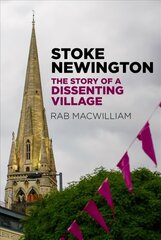 STOKE NEWINGTON

THE STORY OF A DISSENTING VILLAGE

RAB MACWILLIAM